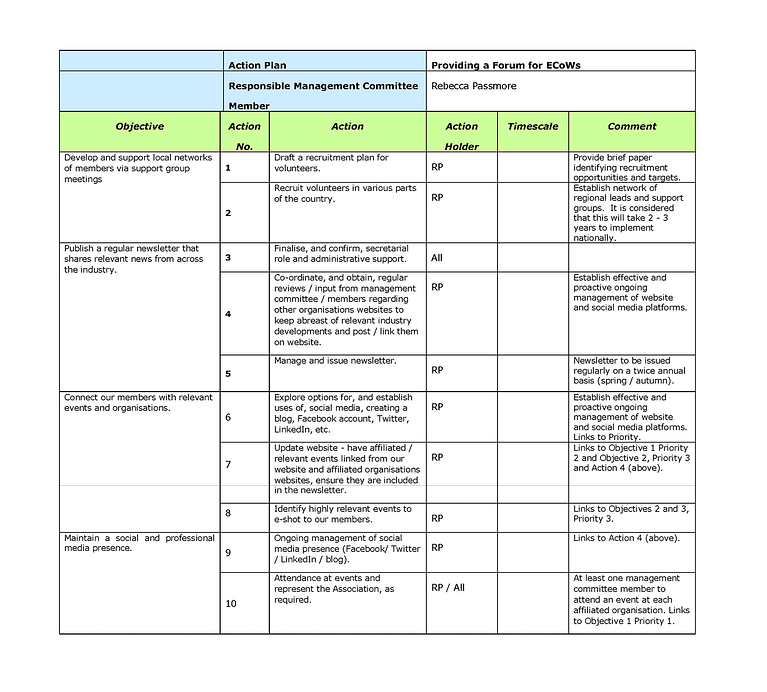 | | Action Plan | | Providing a Forum for ECoWs | | |
|---|---|---|---|---|---|
| | Responsible Management Committee Member | | Rebecca Passmore | | |
| **Objective** | **Action No.** | **Action** | **Action Holder** | **Timescale** | **Comment** |
| Develop and support local networks of members via support group meetings | 1 | Draft a recruitment plan for volunteers. | RP | | Provide brief paper identifying recruitment opportunities and targets. |
| | 2 | Recruit volunteers in various parts of the country. | RP | | Establish network of regional leads and support groups. It is considered that this will take 2 - 3 years to implement nationally. |
| Publish a regular newsletter that shares relevant news from across the industry. | 3 | Finalise, and confirm, secretarial role and administrative support. | All | | |
| | 4 | Co-ordinate, and obtain, regular reviews / input from management committee / members regarding other organisations websites to keep abreast of relevant industry developments and post / link them on website. | RP | | Establish effective and proactive ongoing management of website and social media platforms. |
| | 5 | Manage and issue newsletter. | RP | | Newsletter to be issued regularly on a twice annual basis (spring / autumn). |
| Connect our members with relevant events and organisations. | 6 | Explore options for, and establish uses of, social media, creating a blog, Facebook account, Twitter, LinkedIn, etc. | RP | | Establish effective and proactive ongoing management of website and social media platforms. Links to Priority. |
| | 7 | Update website - have affiliated / relevant events linked from our website and affiliated organisations websites, ensure they are included in the newsletter. | RP | | Links to Objective 1 Priority 2 and Objective 2, Priority 3 and Action 4 (above). |
| | 8 | Identify highly relevant events to e-shot to our members. | RP | | Links to Objectives 2 and 3, Priority 3. |
| Maintain a social and professional media presence. | 9 | Ongoing management of social media presence (Facebook/ Twitter / LinkedIn / blog). | RP | | Links to Action 4 (above). |
| | 10 | Attendance at events and represent the Association, as required. | RP / All | | At least one management committee member to attend an event at each affiliated organisation. Links to Objective 1 Priority 1. |